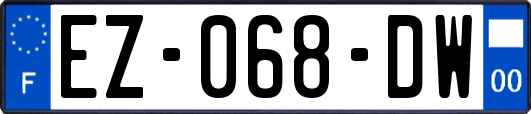 F
EZ-068-DW
00